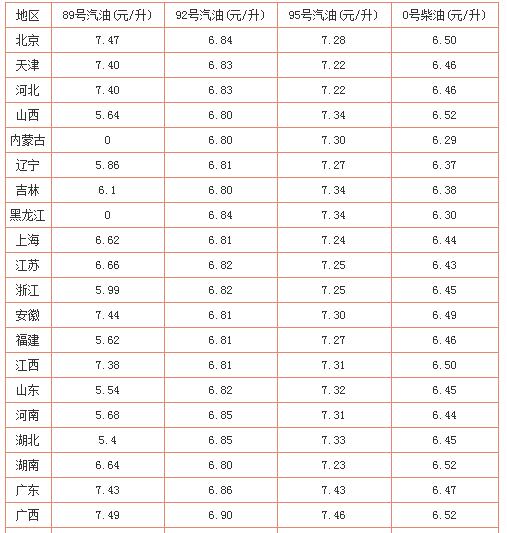 | 地区 | 89号汽油(元/升) | 92号汽油(元/升) | 95号汽油(元/升) | 0号柴油(元/升) |
|---|---|---|---|---|
| 北京 | 7.47 | 6.84 | 7.28 | 6.50 |
| 天津 | 7.40 | 6.83 | 7.22 | 6.46 |
| 河北 | 7.40 | 6.83 | 7.22 | 6.46 |
| 山西 | 5.64 | 6.80 | 7.34 | 6.52 |
| 内蒙古 | 0 | 6.80 | 7.30 | 6.29 |
| 辽宁 | 5.86 | 6.81 | 7.27 | 6.37 |
| 吉林 | 6.1 | 6.80 | 7.34 | 6.38 |
| 黑龙江 | 0 | 6.84 | 7.34 | 6.30 |
| 上海 | 6.62 | 6.81 | 7.24 | 6.44 |
| 江苏 | 6.66 | 6.82 | 7.25 | 6.43 |
| 浙江 | 5.99 | 6.82 | 7.25 | 6.45 |
| 安徽 | 7.44 | 6.81 | 7.30 | 6.49 |
| 福建 | 5.62 | 6.81 | 7.27 | 6.46 |
| 江西 | 7.38 | 6.81 | 7.31 | 6.50 |
| 山东 | 5.54 | 6.82 | 7.32 | 6.45 |
| 河南 | 5.68 | 6.85 | 7.31 | 6.44 |
| 湖北 | 5.4 | 6.85 | 7.33 | 6.45 |
| 湖南 | 6.64 | 6.80 | 7.23 | 6.52 |
| 广东 | 7.43 | 6.86 | 7.43 | 6.47 |
| 广西 | 7.49 | 6.90 | 7.46 | 6.52 |